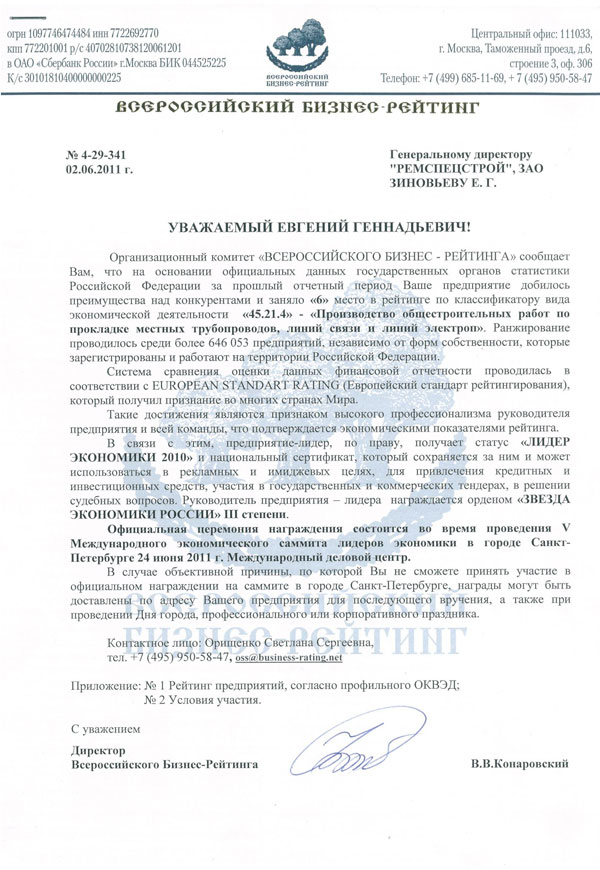 огрн 1097746474484 инн 7722692770
кпп 772201001 р/с 40702810738120061201
в ОАО «Сбербанк России» г.Москва БИК 044525225
К/с 30101810400000000225

ВСЕРОССИЙСКИЙ БИЗНЕС-РЕЙТИНГ

Центральный офис: 111033,
г. Москва, Таможенный проезд, д.6,
строение 3, оф. 306
Телефон: +7 (499) 685-11-69, + 7 (495) 950-58-47

ВСЕРОССИЙСКИЙ БИЗНЕС-РЕЙТИНГ

№ 4-29-341
02.06.2011 г.

Генеральному директору
"РЕМСПЕЦСТРОЙ", ЗАО
ЗИНОВЬЕВУ Е. Г.

УВАЖАЕМЫЙ ЕВГЕНИЙ ГЕННАДЬЕВИЧ!

Организационный комитет «ВСЕРОССИЙСКОГО БИЗНЕС - РЕЙТИНГА» сообщает Вам, что на основании официальных данных государственных органов статистики Российской Федерации за прошлый отчетный период Ваше предприятие добилось преимущества над конкурентами и заняло «6» место в рейтинге по классификатору вида экономической деятельности «45.21.4» - «Производство общестроительных работ по прокладке местных трубопроводов, линий связи и линий электроп». Ранжирование проводилось среди более 646 053 предприятий, независимо от форм собственности, которые зарегистрированы и работают на территории Российской Федерации.

Система сравнения оценки данных финансовой отчетности проводилась в соответствии с EUROPEAN STANDART RATING (Европейский стандарт рейтингирования), который получил признание во многих странах Мира.

Такие достижения являются признаком высокого профессионализма руководителя предприятия и всей команды, что подтверждается экономическими показателями рейтинга.

В связи с этим, предприятие-лидер, по праву, получает статус «ЛИДЕР ЭКОНОМИКИ 2010» и национальный сертификат, который сохраняется за ним и может использоваться в рекламных и имиджевых целях, для привлечения кредитных и инвестиционных средств, участия в государственных и коммерческих тендерах, в решении судебных вопросов. Руководитель предприятия – лидера награждается орденом «ЗВЕЗДА ЭКОНОМИКИ РОССИИ» III степени.

Официальная церемония награждения состоится во время проведения V Международного экономического саммита лидеров экономики в городе Санкт-Петербурге 24 июня 2011 г. Международный деловой центр.

В случае объективной причины, по которой Вы не сможете принять участие в официальном награждении на саммите в городе Санкт-Петербурге, награды могут быть доставлены по адресу Вашего предприятия для последующего вручения, а также при проведении Дня города, профессионального или корпоративного праздника.

БИЗНЕС-РЕЙТИНГ

Контактное лицо: Орищенко Светлана Сергеевна,
тел. +7 (495) 950-58-47, oss@business-rating.net

Приложение: № 1 Рейтинг предприятий, согласно профильного ОКВЭД;
№ 2 Условия участия.

С уважением

Директор
Всероссийского Бизнес-Рейтинга

В.В.Конаровский